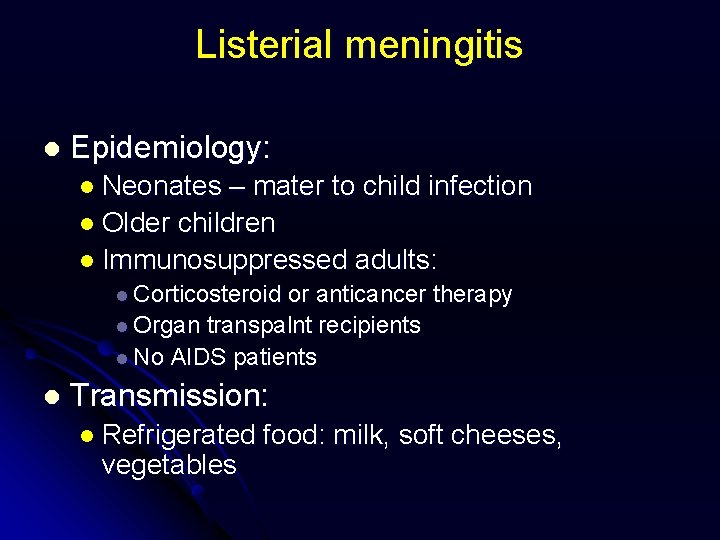 Listerial meningitis

• Epidemiology:
• Neonates – mater to child infection
• Older children
• Immunosuppressed adults:
• Corticosteroid or anticancer therapy
• Organ transpalnt recipients
• No AIDS patients
• Transmission:
• Refrigerated food: milk, soft cheeses, vegetables